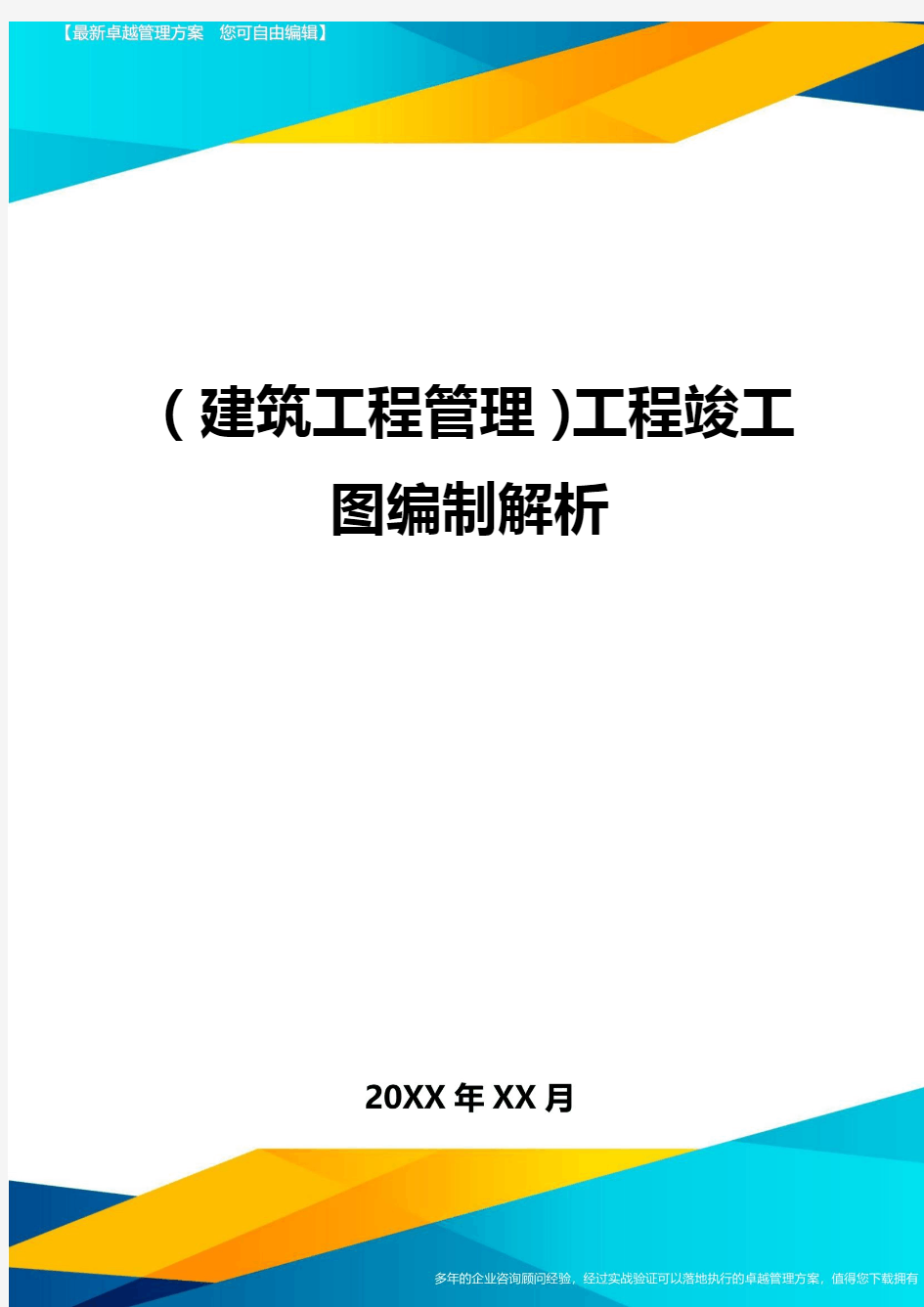 【最新卓越管理方案 您可自由编辑】

（建筑工程管理）工程竣工图编制解析

20XX年XX月

多年的企业咨询顾问经验，经过实战验证可以落地执行的卓越管理方案，值得您下载拥有